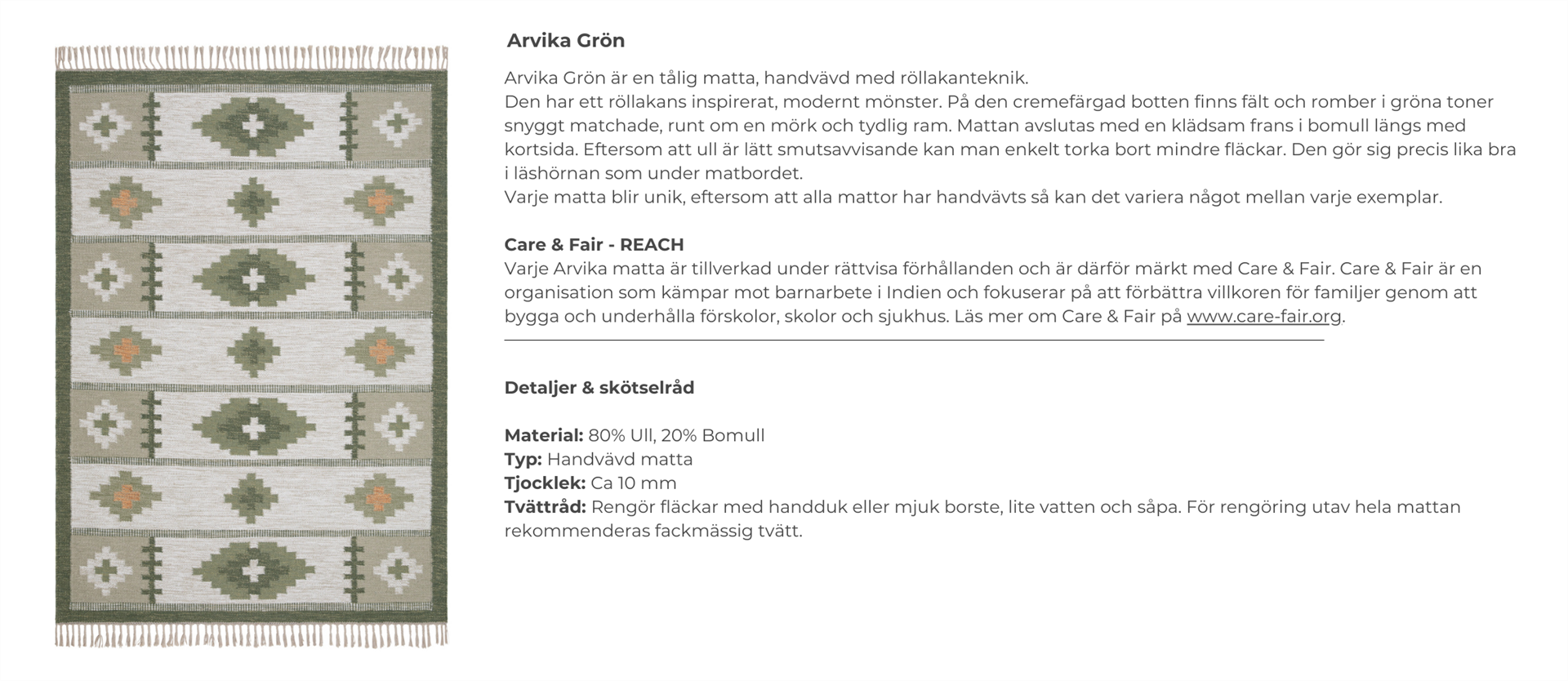 Arvika Grön

Arvika Grön är en tålig matta, handvävd med röllakanteknik.
Den har ett röllakans inspirerat, modernt mönster. På den cremefärgad botten finns fält och romber i gröna toner snyggt matchade, runt om en mörk och tydlig ram. Mattan avslutas med en klädsam frans i bomull längs med kortsida. Eftersom att ull är lätt smutsavvisande kan man enkelt torka bort mindre fläckar. Den gör sig precis lika bra i läshörnan som under matbordet.
Varje matta blir unik, eftersom att alla mattor har handvävts så kan det variera något mellan varje exemplar.

Care & Fair - REACH
Varje Arvika matta är tillverkad under rättvisa förhållanden och är därför märkt med Care & Fair. Care & Fair är en organisation som kämpar mot barnarbete i Indien och fokuserar på att förbättra villkoren för familjer genom att bygga och underhålla förskolor, skolor och sjukhus. Läs mer om Care & Fair på www.care-fair.org.

Detaljer & skötselråd

Material: 80% Ull, 20% Bomull
Typ: Handvävd matta
Tjocklek: Ca 10 mm
Tvättråd: Rengör fläckar med handduk eller mjuk borste, lite vatten och såpa. För rengöring utav hela mattan rekommenderas fackmässig tvätt.